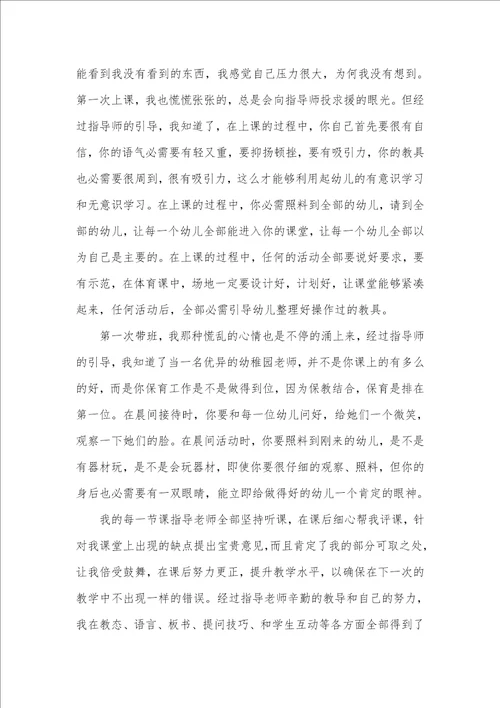 能看到我没有看到的东西，我感觉自己压力很大，为何我没有想到。第一次上课，我也慌慌张张的，总是会向指导师投求援的眼光。但经过指导师的引导，我知道了，在上课的过程中，你自己首先要很有自信，你的语气必需要有轻又重，要抑扬顿挫，要有吸引力，你的教具也必需要很周到，很有吸引力，这么才能够利用起幼儿的有意识学习和无意识学习。在上课的过程中，你必需照料到全部的幼儿，请到全部的幼儿，让每一个幼儿全部能进入你的课堂，让每一个幼儿全部以为自己是主要的。在上课的过程中，任何的活动全部要说好要求，要有示范，在体育课中，场地一定要设计好，计划好，让课堂能够紧凑起来，任何活动后，全部必需引导幼儿整理好操作过的教具。

第一次带班，我那种慌乱的心情也是不停的涌上来，经过指导师的引导，我知道了当一名优异的幼稚园老师，并不是你课上的有多么的好，而是你保育工作是不是做得到位，因为保教结合，保育是排在第一位。在晨间接待时，你要和每一位幼儿问好，给她们一个微笑，观察一下她们的脸。在晨间活动时，你要照料到刚来的幼儿，是不是有器材玩，是不是会玩器材，即使你要很仔细的观察、照料，但你的身后也必需要有一双眼睛，能立即给做得好的幼儿一个肯定的眼神。

我的每一节课指导老师全部坚持听课，在课后细心帮我评课，针对我课堂上出现的缺点提出宝贵意见，而且肯定了我的部分可取之处，让我倍受鼓舞，在课后努力更正，提升教学水平，以确保在下一次的教学中不出现一样的错误。经过指导老师辛勤的教导和自己的努力，我在教态、语言、板书、提问技巧、和学生互动等各方面全部得到了